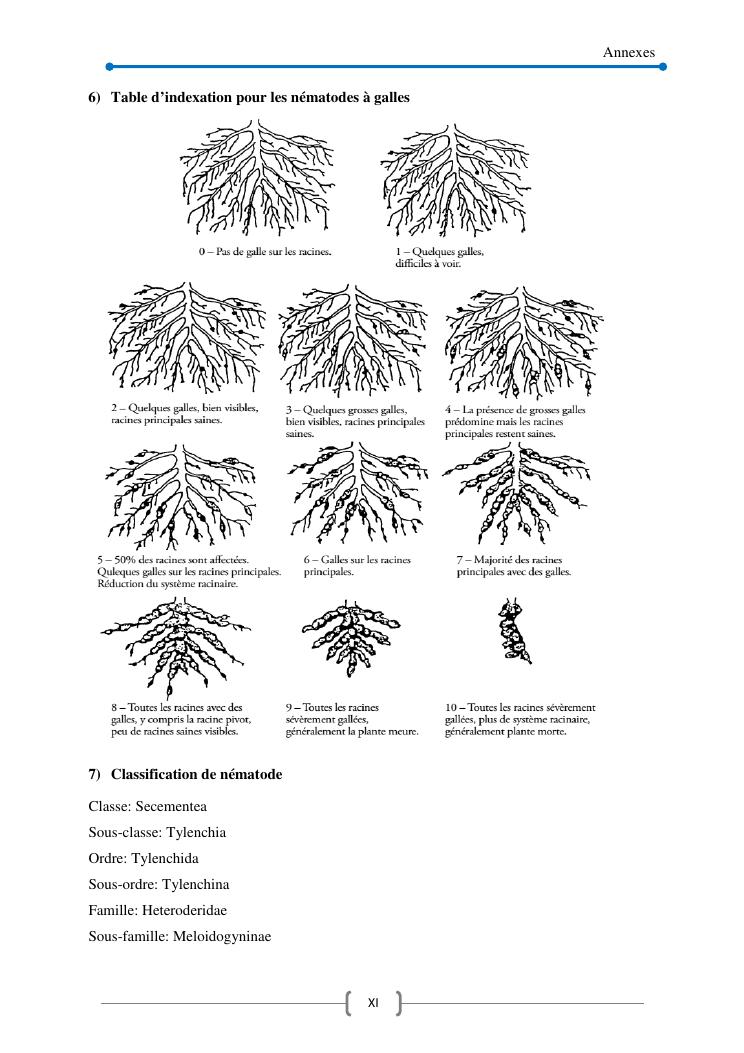 Annexes

6) Table d'indexation pour les nématodes à galles

0 – Pas de galle sur les racines.

1 – Quelques galles, difficiles à voir.

2 – Quelques galles, bien visibles, racines principales saines.

3 – Quelques grosses galles, bien visibles, racines principales saines.

4 – La présence de grosses galles prédomine mais les racines principales restent saines.

5 – 50% des racines sont affectées. Quleques galles sur les racines principales. Réduction du système racinaire.

6 – Galles sur les racines principales.

7 – Majorité des racines principales avec des galles.

8 – Toutes les racines avec des galles, y compris la racine pivot, peu de racines saines visibles.

9 – Toutes les racines sévèrement gallées, généralement la plante meure.

10 – Toutes les racines sévèrement gallées, plus de système racinaire, généralement plante morte.

7) Classification de nématode

Classe: Secementea

Sous-classe: Tylenchia

Ordre: Tylenchida

Sous-ordre: Tylenchina

Famille: Heteroderidae

Sous-famille: Meloidogyninae

XI